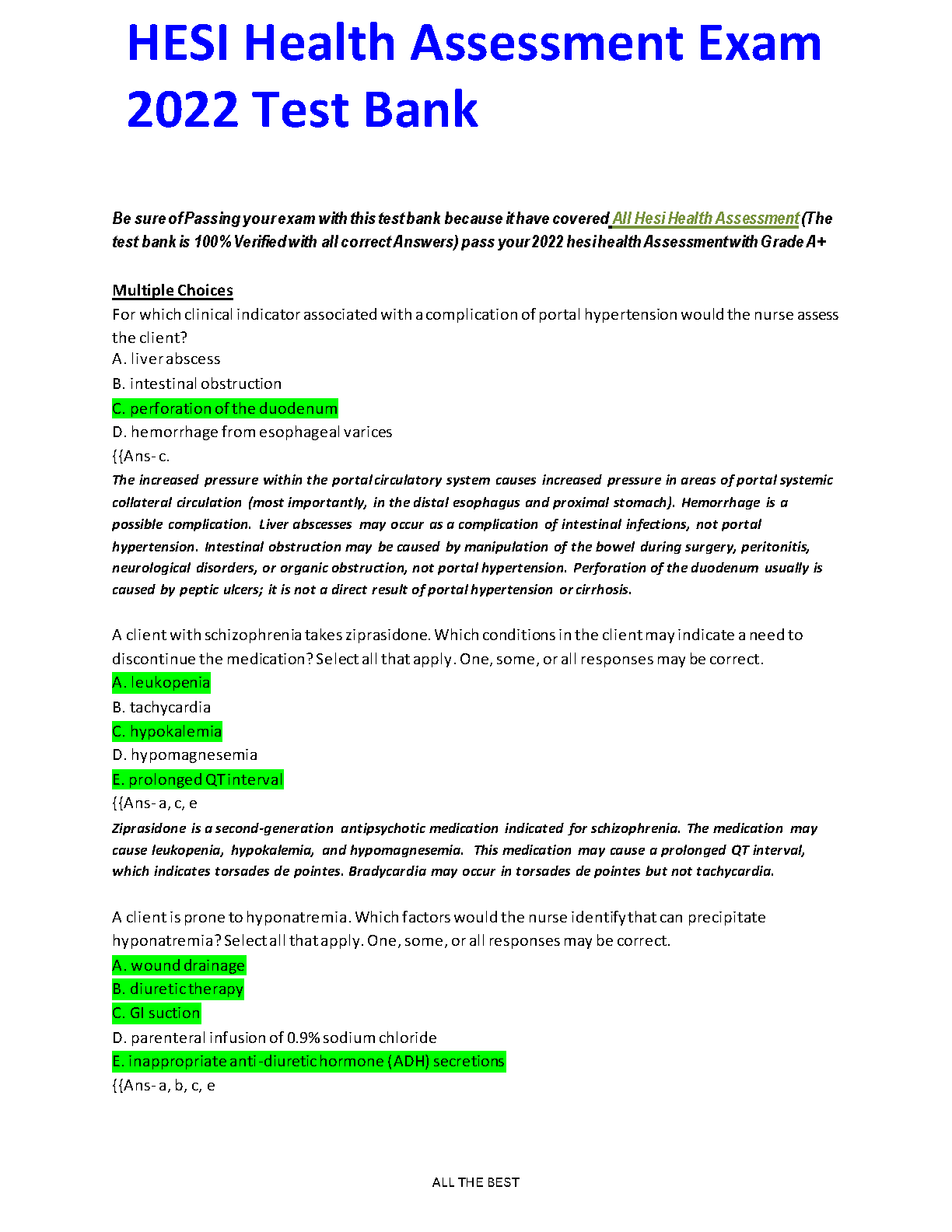 HESI Health Assessment Exam 2022 Test Bank

Be sure of Passing your exam with this test bank because it have covered All Hesi Health Assessment (The test bank is 100% Verified with all correct Answers) pass your 2022 hesi health Assessment with Grade A+

Multiple Choices

For which clinical indicator associated with a complication of portal hypertension would the nurse assess the client?
A. liver abscess
B. intestinal obstruction
C. perforation of the duodenum
D. hemorrhage from esophageal varices
{{Ans- c.
The increased pressure within the portal circulatory system causes increased pressure in areas of portal systemic collateral circulation (most importantly, in the distal esophagus and proximal stomach). Hemorrhage is a possible complication. Liver abscesses may occur as a complication of intestinal infections, not portal hypertension. Intestinal obstruction may be caused by manipulation of the bowel during surgery, peritonitis, neurological disorders, or organic obstruction, not portal hypertension. Perforation of the duodenum usually is caused by peptic ulcers; it is not a direct result of portal hypertension or cirrhosis.

A client with schizophrenia takes ziprasidone. Which conditions in the client may indicate a need to discontinue the medication? Select all that apply. One, some, or all responses may be correct.
A. leukopenia
B. tachycardia
C. hypokalemia
D. hypomagnesemia
E. prolonged QT interval
{{Ans- a, c, e
Ziprasidone is a second-generation antipsychotic medication indicated for schizophrenia. The medication may cause leukopenia, hypokalemia, and hypomagnesemia. This medication may cause a prolonged QT interval, which indicates torsades de pointes. Bradycardia may occur in torsades de pointes but not tachycardia.

A client is prone to hyponatremia. Which factors would the nurse identify that can precipitate hyponatremia? Select all that apply. One, some, or all responses may be correct.
A. wound drainage
B. diuretic therapy
C. GI suction
D. parenteral infusion of 0.9% sodium chloride
E. inappropriate anti-diuretic hormone (ADH) secretions
{{Ans- a, b, c, e

ALL THE BEST